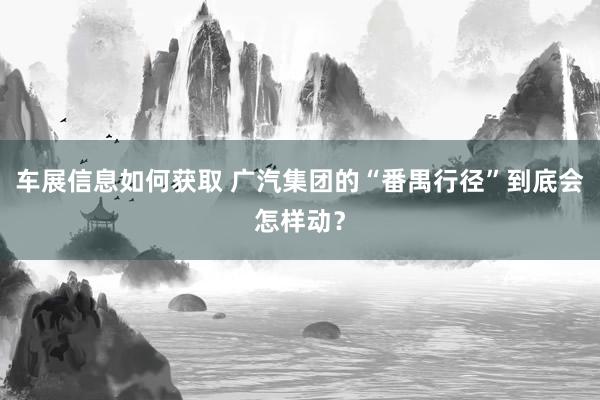 车展信息如何获取 广汽集团的“番禺行径”到底会怎样动？